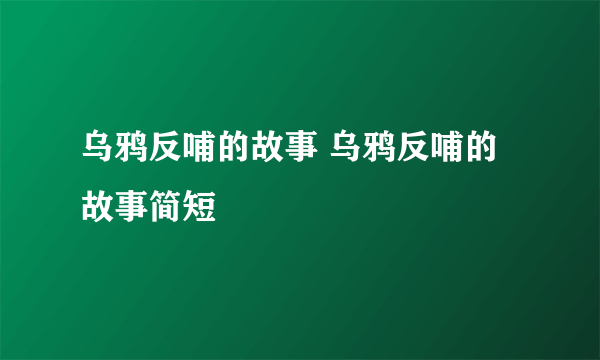 乌鸦反哺的故事 乌鸦反哺的故事简短